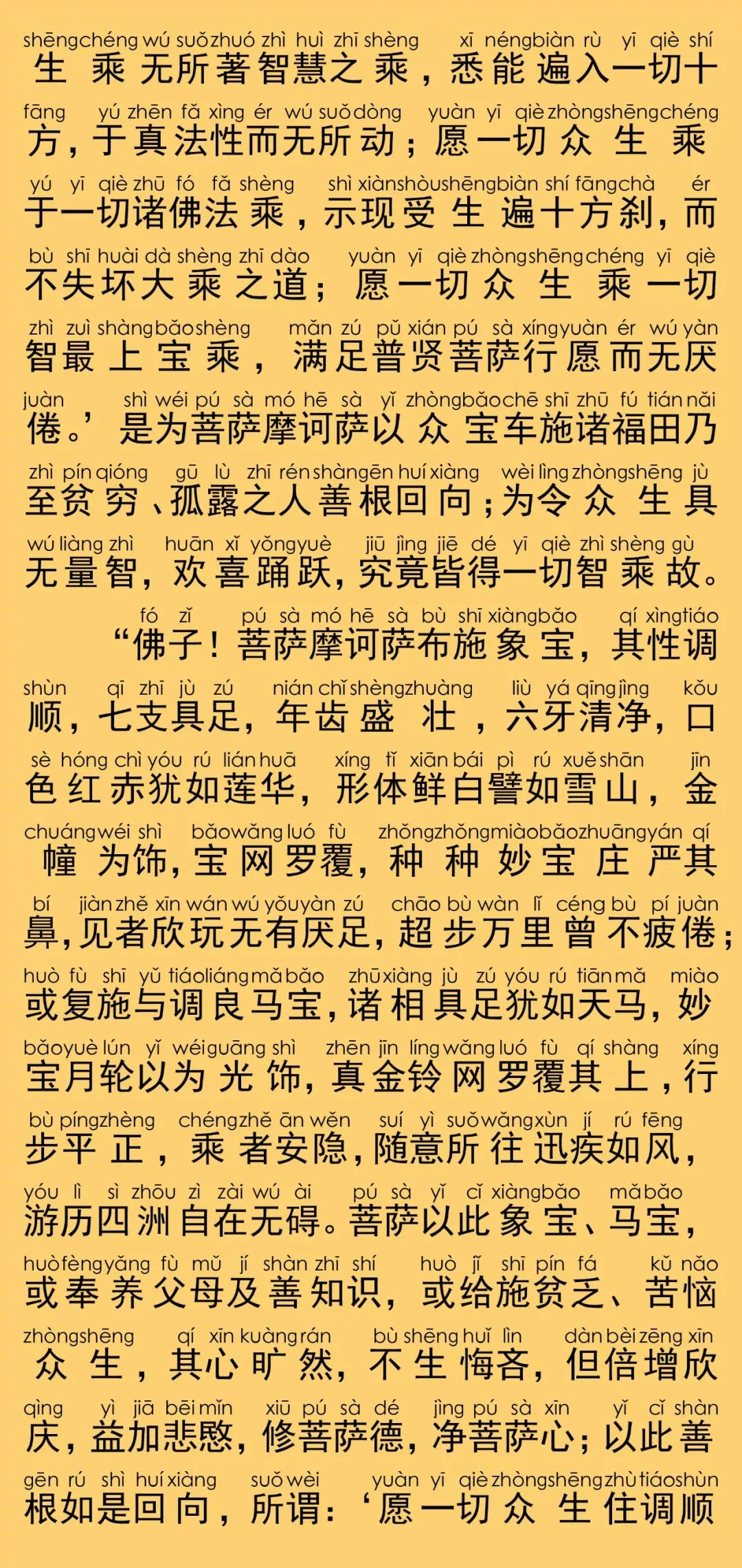 shēng chéng wú suǒ zhuó zhì huì zhī shèng xī néng biàn rù yī qiè shí
生乘无所著智慧之乘，悉能遍入一切十

fāng yú zhēn fǎ xìng ér wú suǒ dòng yuàn yī qiè zhòng shēng chéng
方，于真法性而无所动；愿一切众生乘

yú yī qiè zhū fó fǎ shèng shì xiàn shòu shēng biàn shí fāng chà ér
于一切诸佛法乘，示现受生遍十方刹，而

bù shī huài dà shèng zhī dào yuàn yī qiè zhòng shēng chéng yī qiè
不失坏大乘之道；愿一切众生乘一切

zhì zuì shàng bǎo shèng mǎn zú pǔ xián pú sà xíng yuàn ér wú yàn
智最上宝乘，满足普贤菩萨行愿而无厌

juàn shì wéi pú sà mó hē sà yǐ zhòng bǎo chē shī zhū fú tián nǎi
倦。’是为菩萨摩诃萨以众宝车施诸福田乃

zhì pín qióng gū lù zhī rén shàn gēn huí xiàng wèi lìng zhòng shēng jù
至贫穷、孤露之人善根回向；为令众生具

wú liàng zhì huān xǐ yǒng yuè jiū jìng jiē dé yī qiè zhì shèng gù
无量智，欢喜踊跃，究竟皆得一切智乘故。

fó zǐ pú sà mó hē sà bù shī xiàng bǎo qí xìng tiáo
“佛子！菩萨摩诃萨布施象宝，其性调

shùn qī zhī jù zú nián chǐ shèng zhuàng liù yá qīng jìng kǒu
顺，七支具足，年齿盛壮，六牙清净，口

sè hóng chì yóu rú lián huā xíng tǐ xiān bái pì rú xuě shān jīn
色红赤犹如莲华，形体鲜白譬如雪山，金

chuáng wéi shì bǎo wǎng luó fù zhǒng zhǒng miào bǎo zhuāng yán qí
幢为饰，宝网罗覆，种种妙宝庄严其

bí jiàn zhě xīn wán wú yǒu yàn zú chāo bù wàn lǐ céng bù pí juàn
鼻，见者欣玩无有厌足，超步万里曾不疲倦；

huò fù shī yǔ tiáo liáng mǎ bǎo zhū xiàng jù zú yóu rú tiān mǎ miào
或复施与调良马宝，诸相具足犹如天马，妙

bǎo yuè lún yǐ wéi guāng shì zhēn jīn líng wǎng luó fù qí shàng xíng
宝月轮以为光饰，真金铃网罗覆其上，行

bù píng zhèng chéng zhě ān wěn suí yì suǒ wǎng xùn jí rú fēng
步平正，乘者安隐，随意所往迅疾如风，

yóu lì sì zhōu zì zài wú ài pú sà yǐ cǐ xiàng bǎo mǎ bǎo
游历四洲自在无碍。菩萨以此象宝、马宝，

huò fèng yǎng fù mǔ jí shàn zhī shí huò jǐ shī pín fá kǔ nǎo
或奉养父母及善知识，或给施贫乏、苦恼

zhòng shēng qí xīn kuàng rán bù shēng huǐ lìn dàn bèi zēng xīn
众生，其心旷然，不生悔吝，但倍增欣

qìng yì jiā bēi mǐn xiū pú sà dé jìng pú sà xīn yǐ cǐ shàn
庆，益加悲愍，修菩萨德，净菩萨心；以此善

gēn rú shì huí xiàng suǒ wèi yuàn yī qiè zhòng shēng zhù tiáo shùn
根如是回向，所谓：‘愿一切众生住调顺